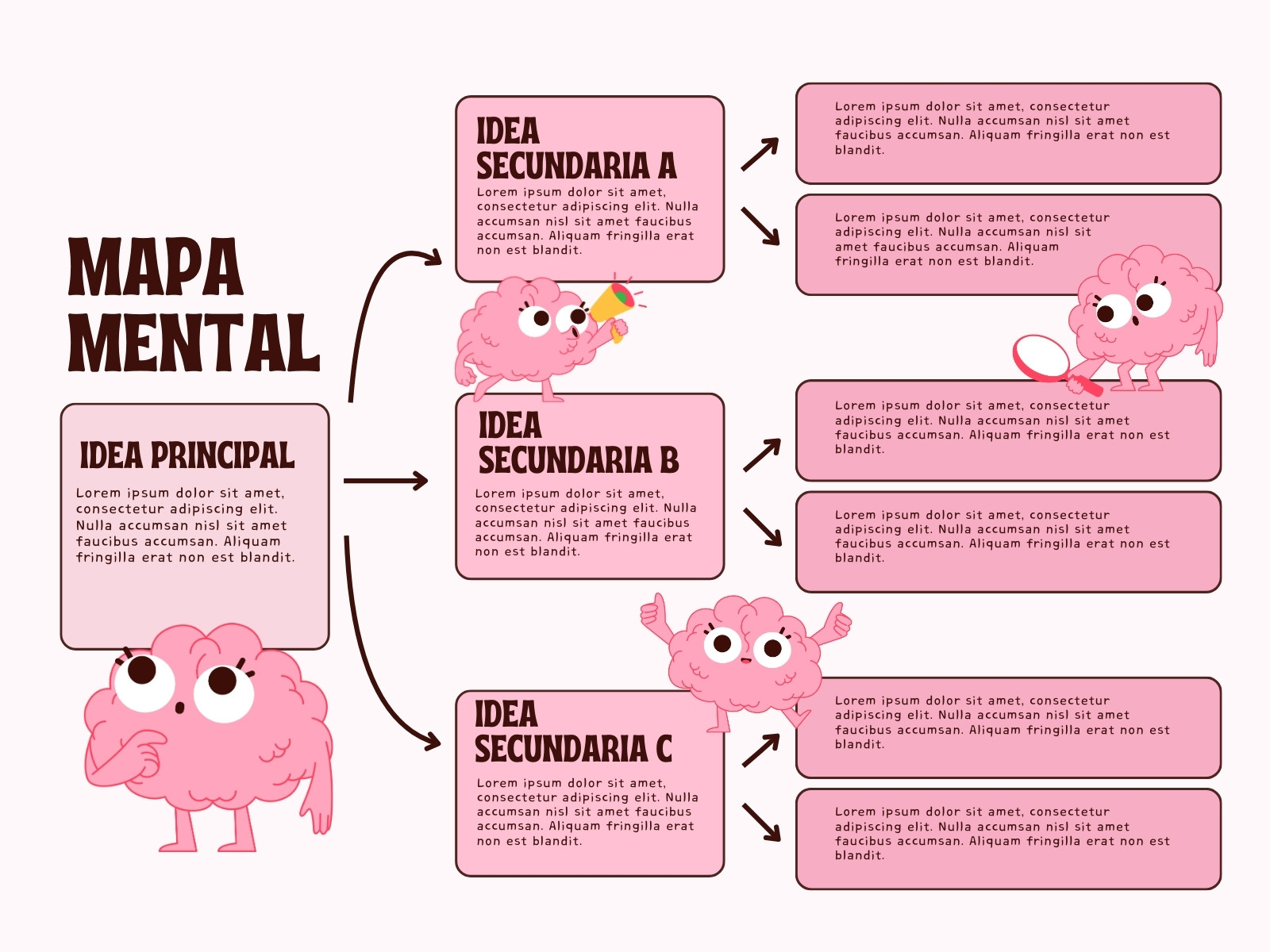 MAPA MENTAL

IDEA PRINCIPAL

Lorem ipsum dolor sit amet, consectetur adipiscing elit. Nulla accumsan nisl sit amet faucibus accumsan. Aliquam fringilla erat non est blandit.

IDEA SECUNDARIA A

Lorem ipsum dolor sit amet, consectetur adipiscing elit. Nulla accumsan nisl sit amet faucibus accumsan. Aliquam fringilla erat non est blandit.

Lorem ipsum dolor sit amet, consectetur adipiscing elit. Nulla accumsan nisl sit amet faucibus accumsan. Aliquam fringilla erat non est blandit.

Lorem ipsum dolor sit amet, consectetur adipiscing elit. Nulla accumsan nisl sit amet faucibus accumsan. Aliquam fringilla erat non est blandit.

IDEA SECUNDARIA B

Lorem ipsum dolor sit amet, consectetur adipiscing elit. Nulla accumsan nisl sit amet faucibus accumsan. Aliquam fringilla erat non est blandit.

Lorem ipsum dolor sit amet, consectetur adipiscing elit. Nulla accumsan nisl sit amet faucibus accumsan. Aliquam fringilla erat non est blandit.

Lorem ipsum dolor sit amet, consectetur adipiscing elit. Nulla accumsan nisl sit amet faucibus accumsan. Aliquam fringilla erat non est blandit.

IDEA SECUNDARIA C

Lorem ipsum dolor sit amet, consectetur adipiscing elit. Nulla accumsan nisl sit amet faucibus accumsan. Aliquam fringilla erat non est blandit.

Lorem ipsum dolor sit amet, consectetur adipiscing elit. Nulla accumsan nisl sit amet faucibus accumsan. Aliquam fringilla erat non est blandit.

Lorem ipsum dolor sit amet, consectetur adipiscing elit. Nulla accumsan nisl sit amet faucibus accumsan. Aliquam fringilla erat non est blandit.